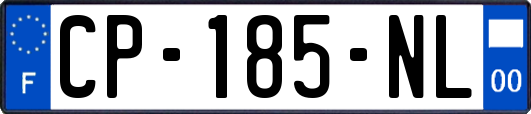 F

CP-185-NL

00